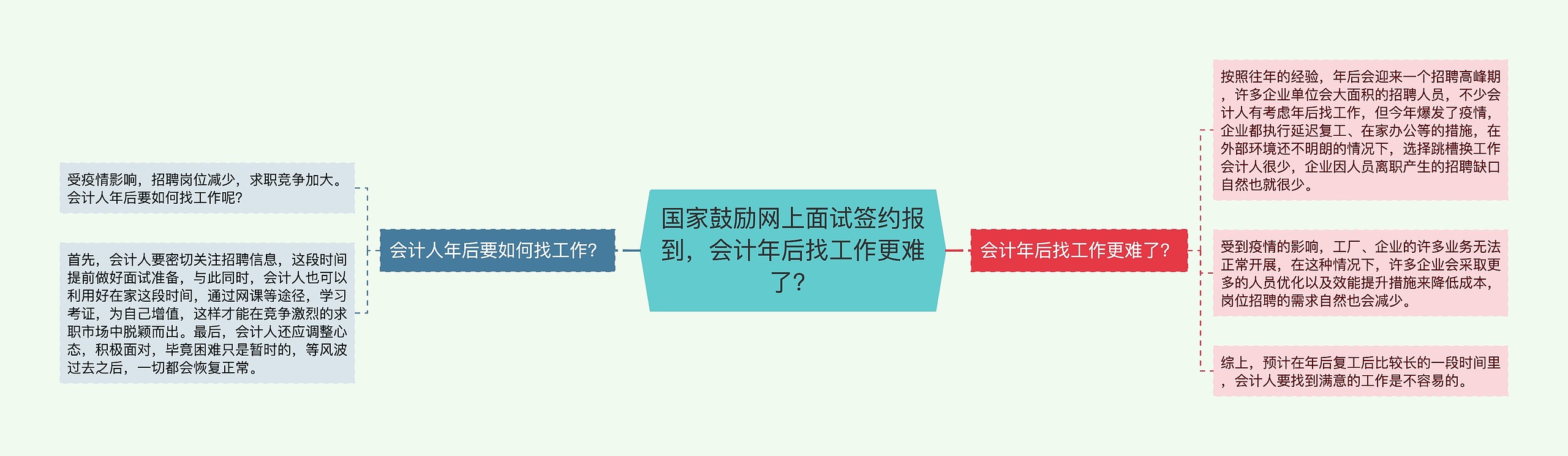 国家鼓励网上面试签约报到，会计年后找工作更难了？

会计人年后要如何找工作？

受疫情影响，招聘岗位减少，求职竞争加大。会计人年后要如何找工作呢?

首先，会计人要密切关注招聘信息，这段时间提前做好面试准备，与此同时，会计人也可以利用好在家这段时间，通过网课等途径，学习考证，为自己增值，这样才能在竞争激烈的求职市场中脱颖而出。最后，会计人还应调整心态，积极面对，毕竟困难只是暂时的，等风波过去之后，一切都会恢复正常。

会计年后找工作更难了？

按照往年的经验，年后会迎来一个招聘高峰期，许多企业单位会大面积的招聘人员，不少会计人有考虑年后找工作，但今年爆发了疫情，企业都执行延迟复工、在家办公等的措施，在外部环境还不明朗的情况下，选择跳槽换工作会计人很少，企业因人员离职产生的招聘缺口自然也就很少。

受到疫情的影响，工厂、企业的许多业务无法正常开展，在这种情况下，许多企业会采取更多的人员优化以及效能提升措施来降低成本，岗位招聘的需求自然也会减少。

综上，预计在年后复工后比较长的一段时间里，会计人要找到满意的工作是不容易的。